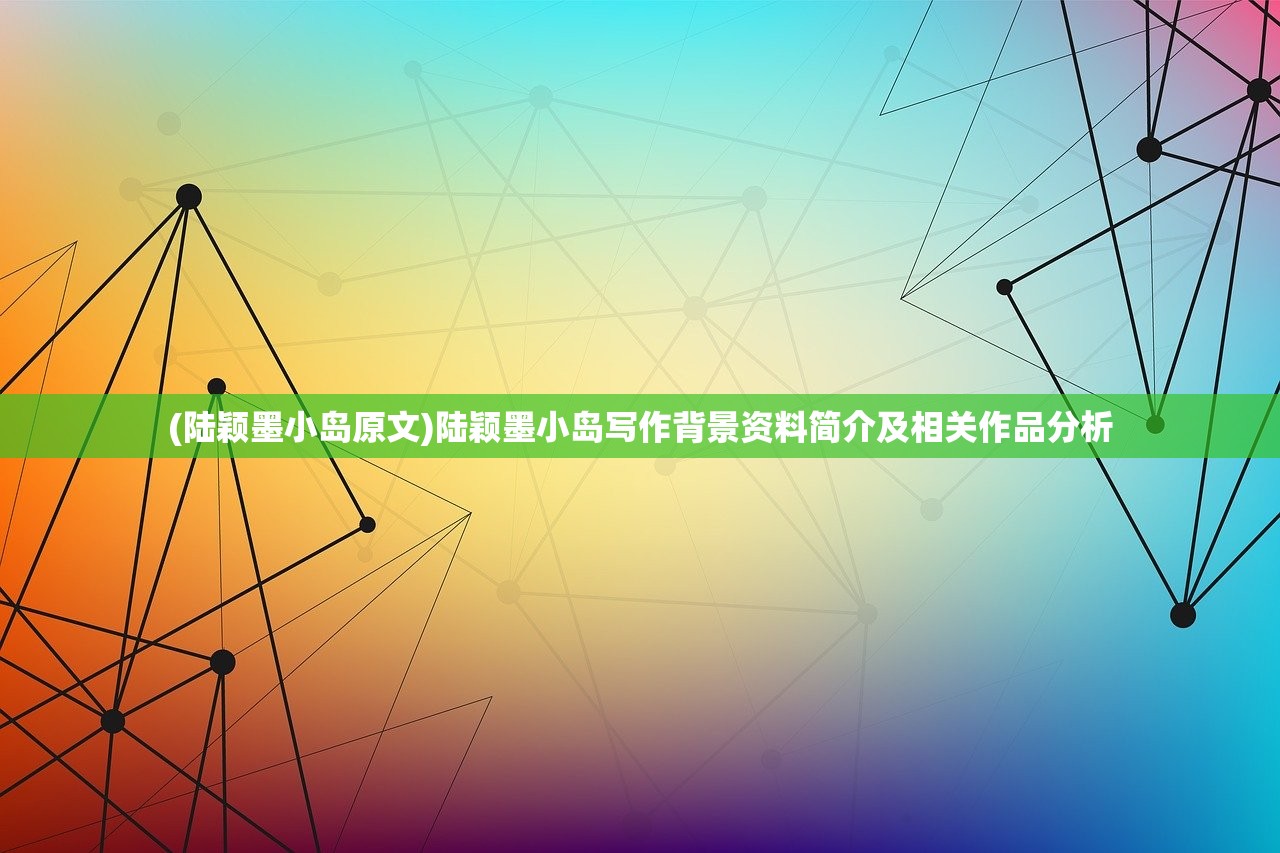 (陆颖墨小岛原文)陆颖墨小岛写作背景资料简介及相关作品分析